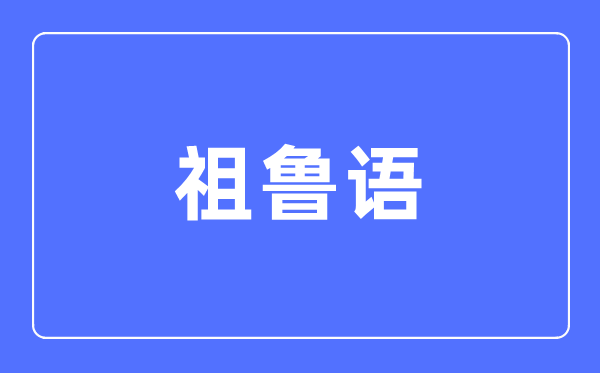 祖鲁语